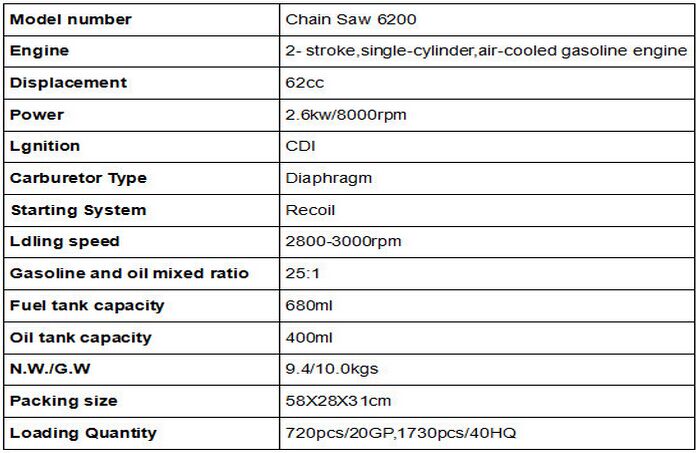 | Model number | Chain Saw 6200 |
|---|---|
| Engine | 2- stroke,single-cylinder,air-cooled gasoline engine |
| Displacement | 62cc |
| Power | 2.6kw/8000rpm |
| Lgnition | CDI |
| Carburetor Type | Diaphragm |
| Starting System | Recoil |
| Ldling speed | 2800-3000rpm |
| Gasoline and oil mixed ratio | 25:1 |
| Fuel tank capacity | 680ml |
| Oil tank capacity | 400ml |
| N.W./G.W | 9.4/10.0kgs |
| Packing size | 58X28X31cm |
| Loading Quantity | 720pcs/20GP,1730pcs/40HQ |